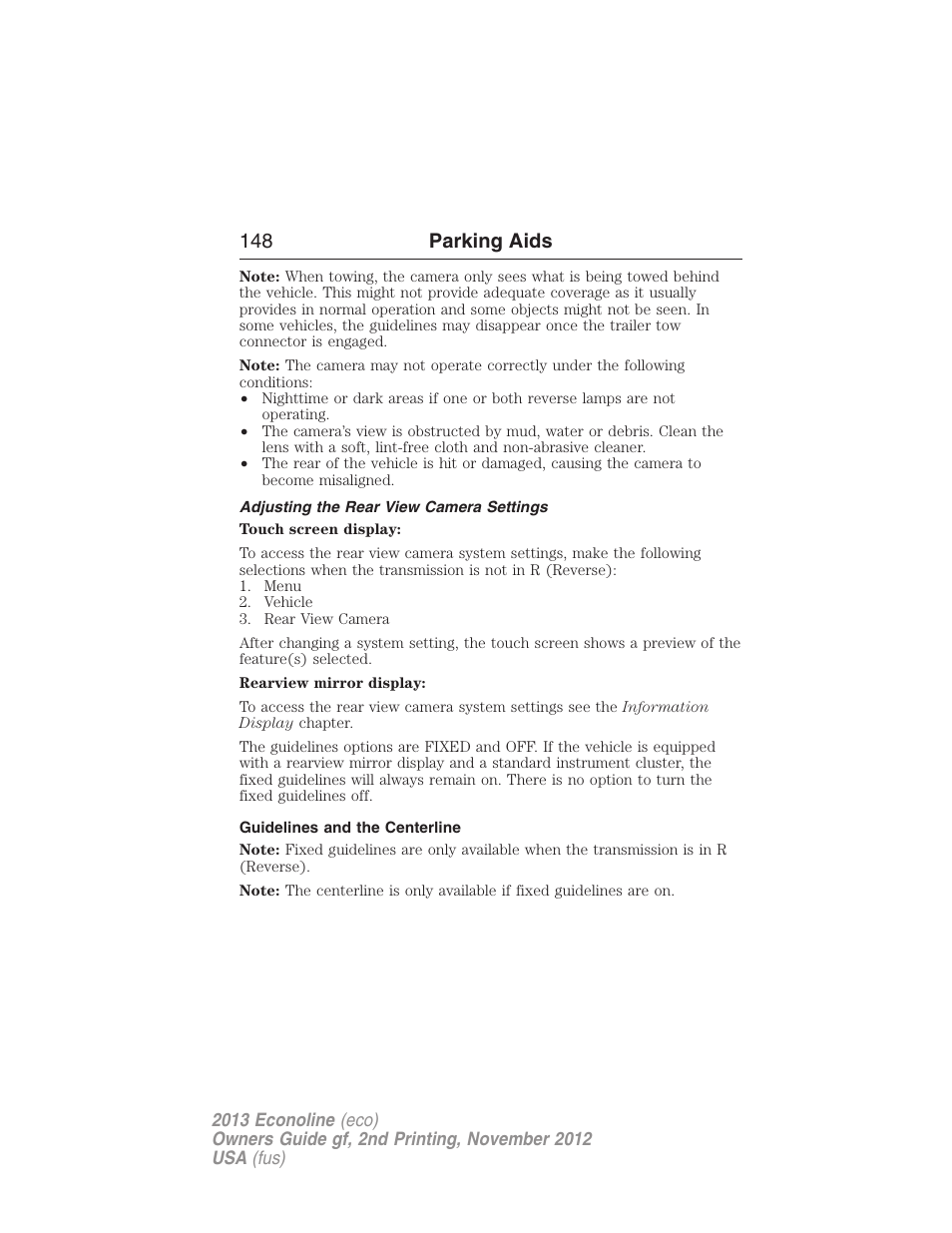 148 Parking Aids

Note: When towing, the camera only sees what is being towed behind the vehicle. This might not provide adequate coverage as it usually provides in normal operation and some objects might not be seen. In some vehicles, the guidelines may disappear once the trailer tow connector is engaged.

Note: The camera may not operate correctly under the following conditions:
• Nighttime or dark areas if one or both reverse lamps are not operating.
• The camera's view is obstructed by mud, water or debris. Clean the lens with a soft, lint-free cloth and non-abrasive cleaner.
• The rear of the vehicle is hit or damaged, causing the camera to become misaligned.

Adjusting the Rear View Camera Settings

Touch screen display:

To access the rear view camera system settings, make the following selections when the transmission is not in R (Reverse):
1. Menu
2. Vehicle
3. Rear View Camera

After changing a system setting, the touch screen shows a preview of the feature(s) selected.

Rearview mirror display:

To access the rear view camera system settings see the Information Display chapter.

The guidelines options are FIXED and OFF. If the vehicle is equipped with a rearview mirror display and a standard instrument cluster, the fixed guidelines will always remain on. There is no option to turn the fixed guidelines off.

Guidelines and the Centerline

Note: Fixed guidelines are only available when the transmission is in R (Reverse).

Note: The centerline is only available if fixed guidelines are on.

2013 Econoline (eco)
Owners Guide gf, 2nd Printing, November 2012
USA (fus)